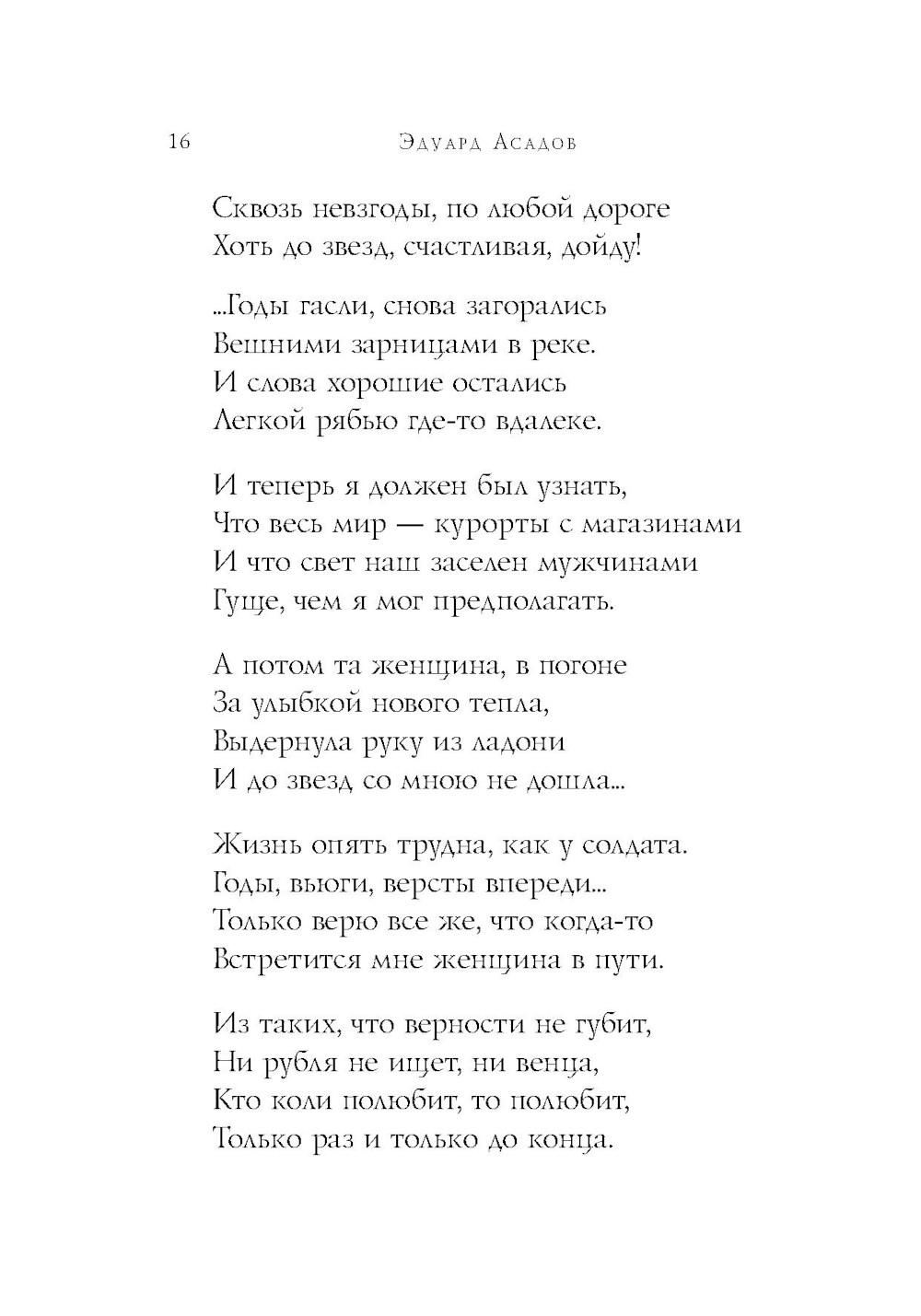 16 Эдуард Асадов

Сквозь невзгоды, по любой дороге
Хоть до звезд, счастливая, дойду!

...Годы гасли, снова загорались
Вешними зарницами в реке.
И слова хорошие остались
Легкой рябью где-то вдалеке.

И теперь я должен был узнать,
Что весь мир — курорты с магазинами
И что свет наш заселен мужчинами
Гуще, чем я мог предполагать.

А потом та женщина, в погоне
За улыбкой нового тепла,
Выдернула руку из ладони
И до звезд со мною не дошла...

Жизнь опять трудна, как у солдата.
Годы, вьюги, версты впереди...
Только верю все же, что когда-то
Встретится мне женщина в пути.

Из таких, что верности не губит,
Ни рубля не ищет, ни венца,
Кто коли полюбит, то полюбит,
Только раз и только до конца.